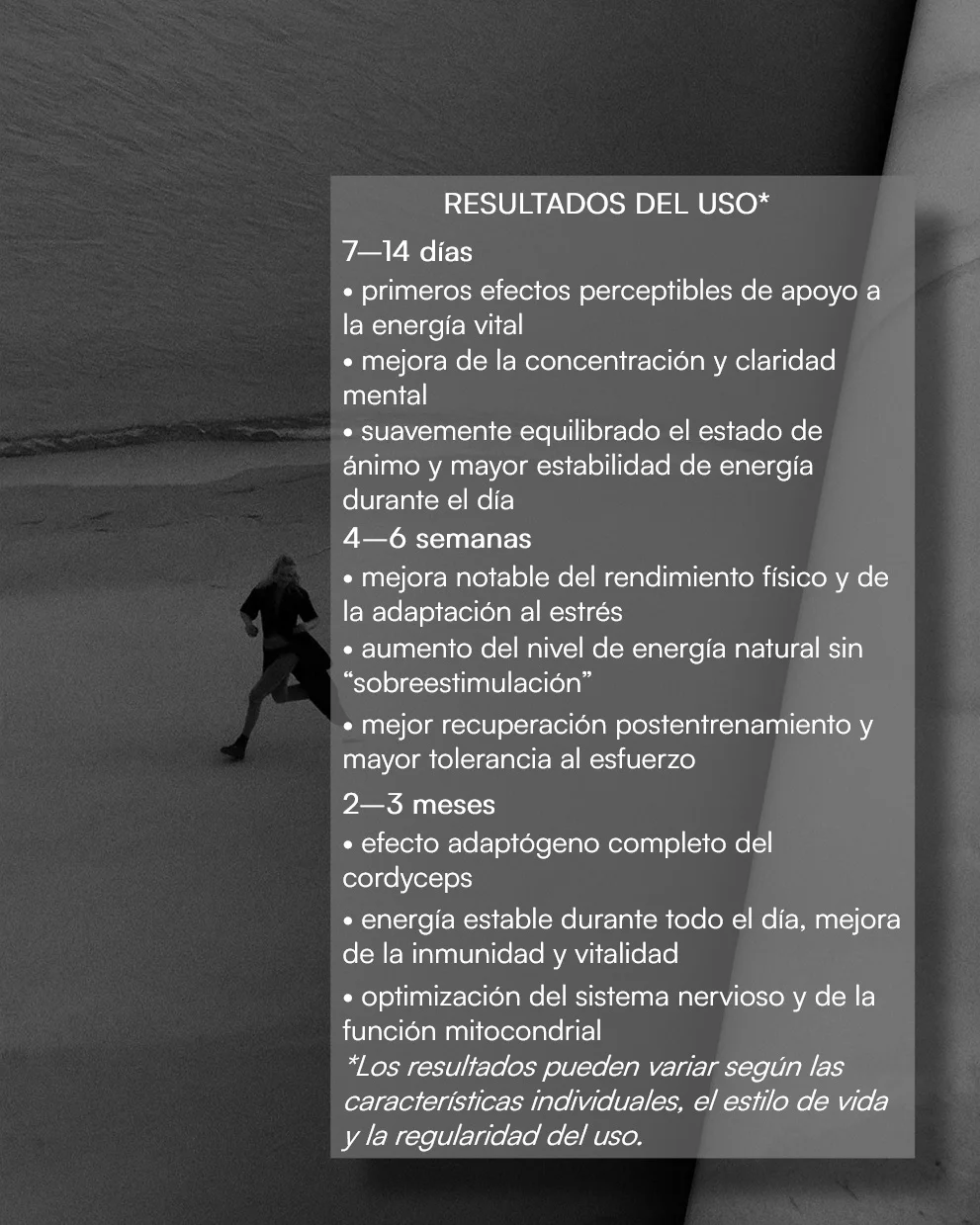 RESULTADOS DEL USO*

7—14 días

• primeros efectos perceptibles de apoyo a la energía vital
• mejora de la concentración y claridad mental
• suavemente equilibrado el estado de ánimo y mayor estabilidad de energía durante el día

4—6 semanas

• mejora notable del rendimiento físico y de la adaptación al estrés
• aumento del nivel de energía natural sin "sobreestimulación"
• mejor recuperación postentrenamiento y mayor tolerancia al esfuerzo

2—3 meses

• efecto adaptógeno completo del cordyceps
• energía estable durante todo el día, mejora de la inmunidad y vitalidad
• optimización del sistema nervioso y de la función mitocondrial

*Los resultados pueden variar según las características individuales, el estilo de vida y la regularidad del uso.